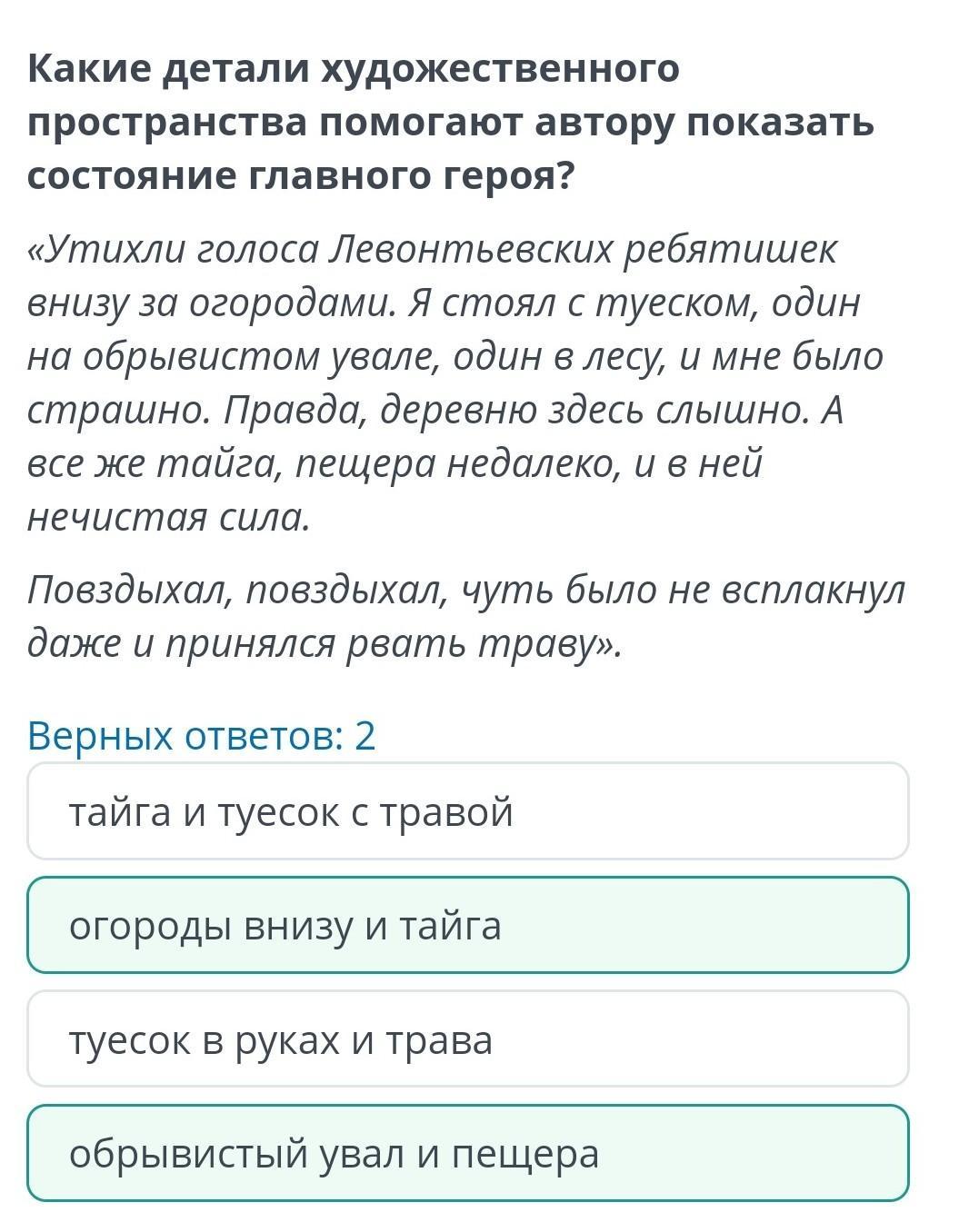 Какие детали художественного пространства помогают автору показать состояние главного героя?

«Утихли голоса Левонтьевских ребятишек внизу за огородами. Я стоял с туеском, один на обрывистом увале, один в лесу, и мне было страшно. Правда, деревню здесь слышно. А все же тайга, пещера недалеко, и в ней нечистая сила.

Повздыхал, повздыхал, чуть было не всплакнул даже и принялся рвать траву».

Верных ответов: 2

тайга и туесок с травой

огороды внизу и тайга

туесок в руках и трава

обрывистый увал и пещера